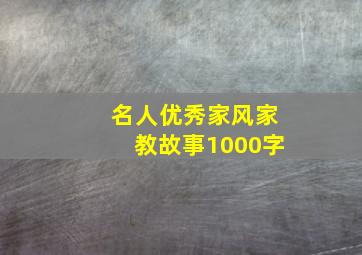 名人优秀家风家教故事1000字